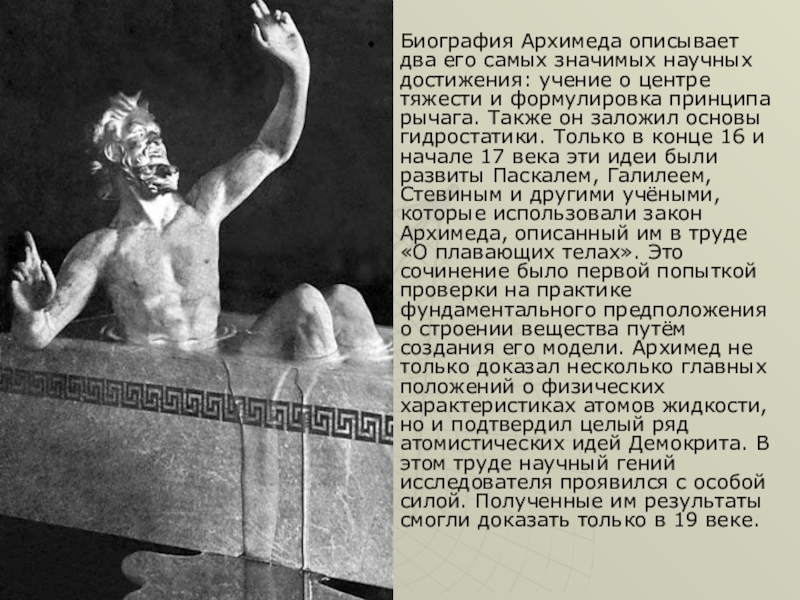 • Биография Архимеда описывает два его самых значимых научных достижения: учение о центре тяжести и формулировка принципа рычага. Также он заложил основы гидростатики. Только в конце 16 и начале 17 века эти идеи были развиты Паскалем, Галилеем, Стевиным и другими учёными, которые использовали закон Архимеда, описанный им в труде «О плавающих телах». Это сочинение было первой попыткой проверки на практике фундаментального предположения о строении вещества путём создания его модели. Архимед не только доказал несколько главных положений о физических характеристиках атомов жидкости, но и подтвердил целый ряд атомистических идей Демокрита. В этом труде научный гений исследователя проявился с особой силой. Полученные им результаты смогли доказать только в 19 веке.